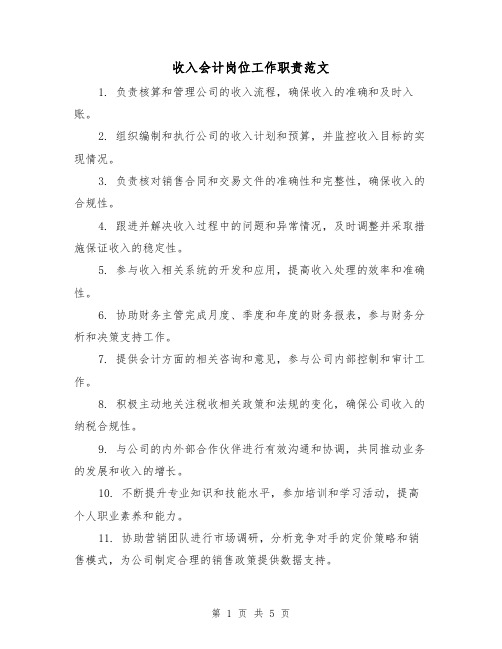 收入会计岗位工作职责范文

1. 负责核算和管理公司的收入流程，确保收入的准确和及时入账。

2. 组织编制和执行公司的收入计划和预算，并监控收入目标的实现情况。

3. 负责核对销售合同和交易文件的准确性和完整性，确保收入的合规性。

4. 跟进并解决收入过程中的问题和异常情况，及时调整并采取措施保证收入的稳定性。

5. 参与收入相关系统的开发和应用，提高收入处理的效率和准确性。

6. 协助财务主管完成月度、季度和年度的财务报表，参与财务分析和决策支持工作。

7. 提供会计方面的相关咨询和意见，参与公司内部控制和审计工作。

8. 积极主动地关注税收相关政策和法规的变化，确保公司收入的纳税合规性。

9. 与公司的内外部合作伙伴进行有效沟通和协调，共同推动业务的发展和收入的增长。

10. 不断提升专业知识和技能水平，参加培训和学习活动，提高个人职业素养和能力。

11. 协助营销团队进行市场调研，分析竞争对手的定价策略和销售模式，为公司制定合理的销售政策提供数据支持。

第 1 页 共 5 页